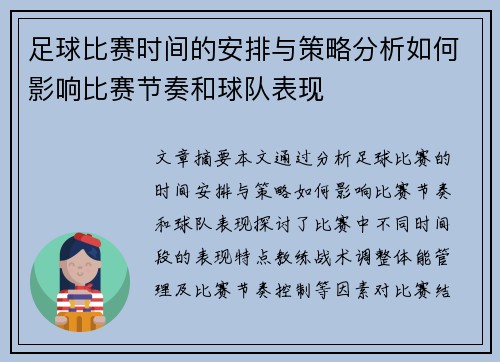 足球比赛时间的安排与策略分析如何影响比赛节奏和球队表现

文章摘要本文通过分析足球比赛的时间安排与策略如何影响比赛节奏和球队表现探讨了比赛中不同时间段的表现特点教练战术调整体能管理及比赛节奏控制等因素对比赛结